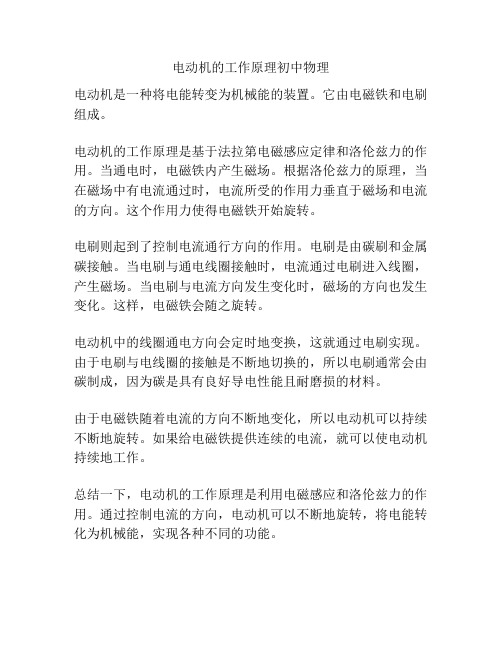 电动机的工作原理初中物理

电动机是一种将电能转变为机械能的装置。它由电磁铁和电刷组成。

电动机的工作原理是基于法拉第电磁感应定律和洛伦兹力的作用。当通电时，电磁铁内产生磁场。根据洛伦兹力的原理，当在磁场中有电流通过时，电流所受的作用力垂直于磁场和电流的方向。这个作用力使得电磁铁开始旋转。

电刷则起到了控制电流通行方向的作用。电刷是由碳刷和金属碳接触。当电刷与通电线圈接触时，电流通过电刷进入线圈，产生磁场。当电刷与电流方向发生变化时，磁场的方向也发生变化。这样，电磁铁会随之旋转。

电动机中的线圈通电方向会定时地变换，这就通过电刷实现。由于电刷与电线圈的接触是不断地切换的，所以电刷通常会由碳制成，因为碳是具有良好导电性能且耐磨损的材料。

由于电磁铁随着电流的方向不断地变化，所以电动机可以持续不断地旋转。如果给电磁铁提供连续的电流，就可以使电动机持续地工作。

总结一下，电动机的工作原理是利用电磁感应和洛伦兹力的作用。通过控制电流的方向，电动机可以不断地旋转，将电能转化为机械能，实现各种不同的功能。